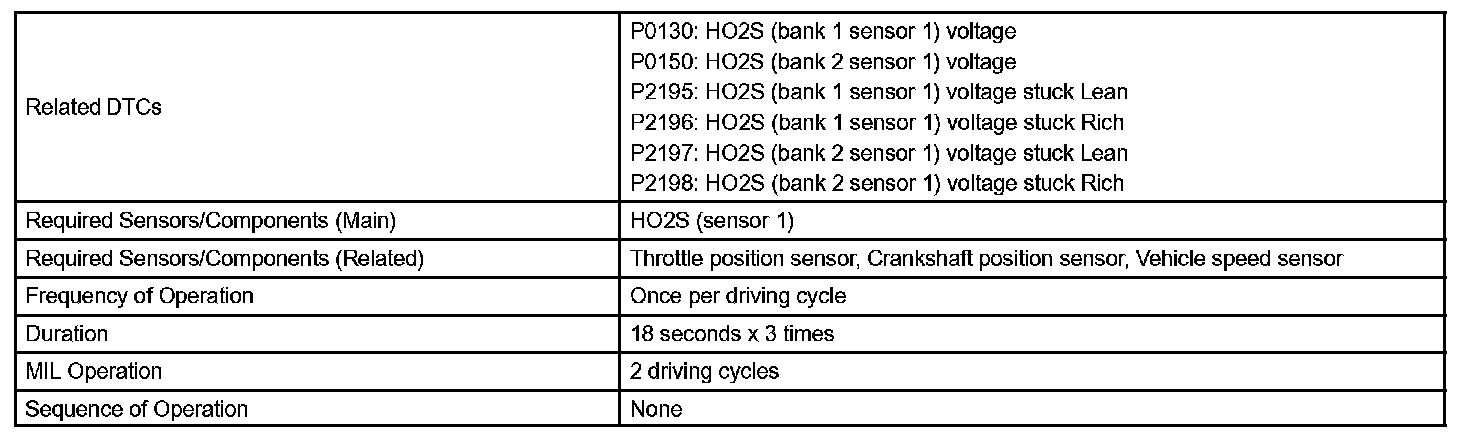 | | |
|---|---|
| Related DTCs | P0130: HO2S (bank 1 sensor 1) voltage<br>P0150: HO2S (bank 2 sensor 1) voltage<br>P2195: HO2S (bank 1 sensor 1) voltage stuck Lean<br>P2196: HO2S (bank 1 sensor 1) voltage stuck Rich<br>P2197: HO2S (bank 2 sensor 1) voltage stuck Lean<br>P2198: HO2S (bank 2 sensor 1) voltage stuck Rich |
| Required Sensors/Components (Main) | HO2S (sensor 1) |
| Required Sensors/Components (Related) | Throttle position sensor, Crankshaft position sensor, Vehicle speed sensor |
| Frequency of Operation | Once per driving cycle |
| Duration | 18 seconds x 3 times |
| MIL Operation | 2 driving cycles |
| Sequence of Operation | None |